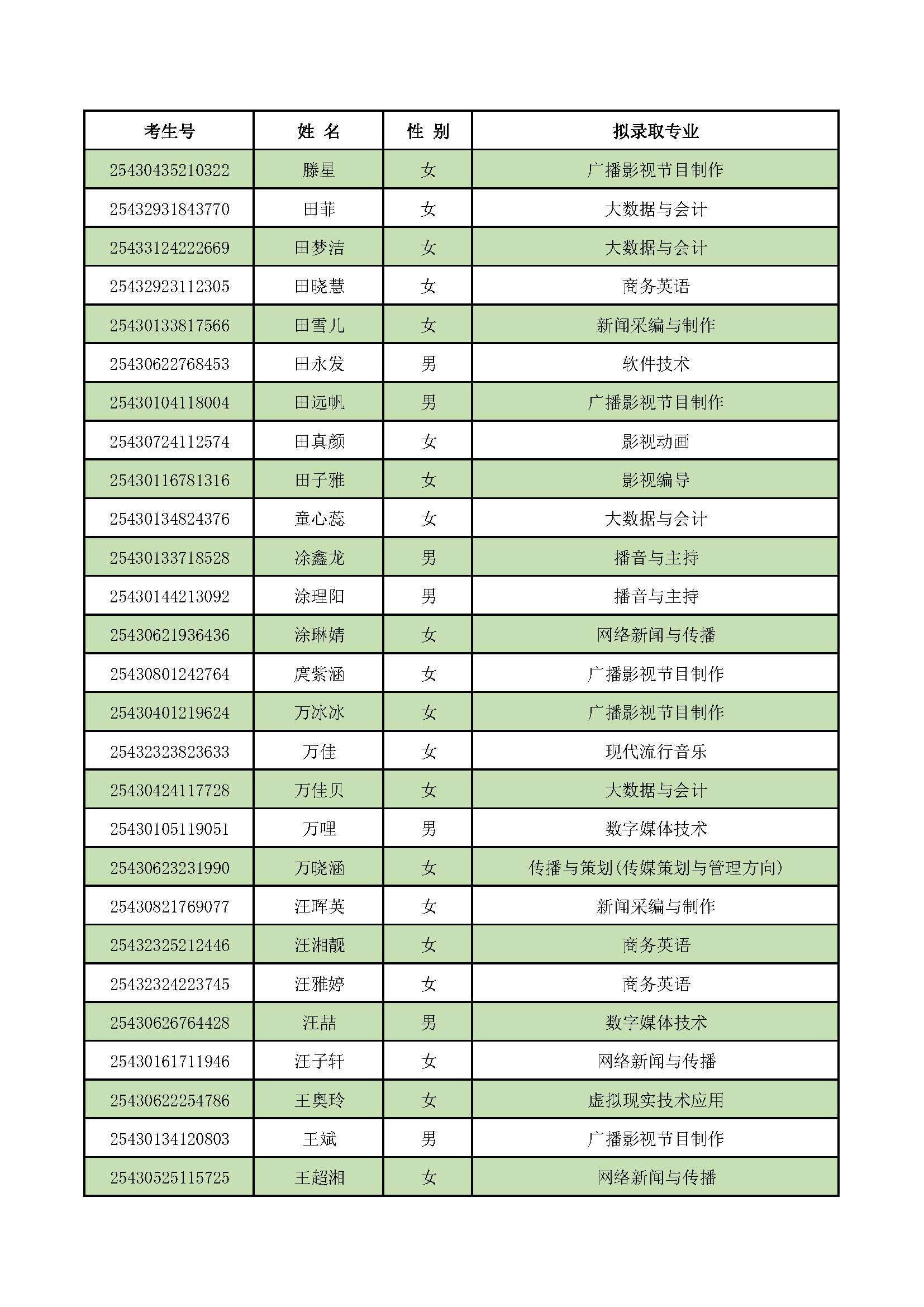 | 考生号 | 姓 名 | 性 别 | 拟录取专业 |
|---|---|---|---|
| 25430435210322 | 滕星 | 女 | 广播影视节目制作 |
| 25432931843770 | 田菲 | 女 | 大数据与会计 |
| 25433124222669 | 田梦洁 | 女 | 大数据与会计 |
| 25432923112305 | 田晓慧 | 女 | 商务英语 |
| 25430133817566 | 田雪儿 | 女 | 新闻采编与制作 |
| 25430622768453 | 田永发 | 男 | 软件技术 |
| 25430104118004 | 田远帆 | 男 | 广播影视节目制作 |
| 25430724112574 | 田真颜 | 女 | 影视动画 |
| 25430116781316 | 田子雅 | 女 | 影视编导 |
| 25430134824376 | 童心蕊 | 女 | 大数据与会计 |
| 25430133718528 | 涂鑫龙 | 男 | 播音与主持 |
| 25430144213092 | 涂理阳 | 男 | 播音与主持 |
| 25430621936436 | 涂琳婧 | 女 | 网络新闻与传播 |
| 25430801242764 | 庹紫涵 | 女 | 广播影视节目制作 |
| 25430401219624 | 万冰冰 | 女 | 广播影视节目制作 |
| 25432323823633 | 万佳 | 女 | 现代流行音乐 |
| 25430424117728 | 万佳贝 | 女 | 大数据与会计 |
| 25430105119051 | 万哩 | 男 | 数字媒体技术 |
| 25430623231990 | 万晓涵 | 女 | 传播与策划(传媒策划与管理方向) |
| 25430821769077 | 汪晖英 | 女 | 新闻采编与制作 |
| 25432325212446 | 汪湘靓 | 女 | 商务英语 |
| 25432324223745 | 汪雅婷 | 女 | 商务英语 |
| 25430626764428 | 汪喆 | 男 | 数字媒体技术 |
| 25430161711946 | 汪子轩 | 女 | 网络新闻与传播 |
| 25430622254786 | 王奥玲 | 女 | 虚拟现实技术应用 |
| 25430134120803 | 王斌 | 男 | 广播影视节目制作 |
| 25430525115725 | 王超湘 | 女 | 网络新闻与传播 |